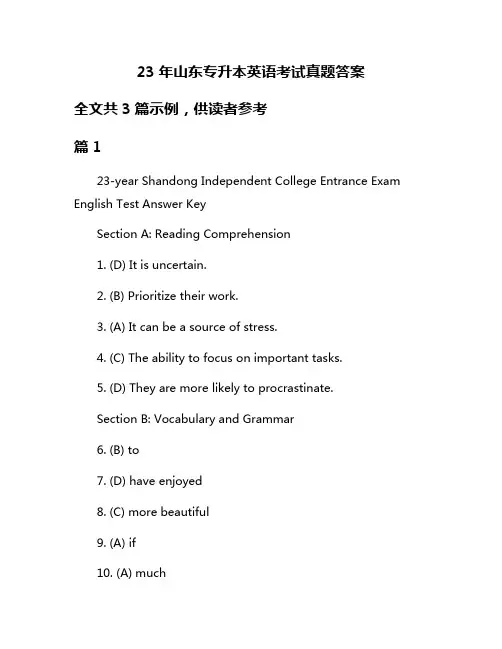 23 年山东专升本英语考试真题答案

全文共 3 篇示例，供读者参考

篇 1

23-year Shandong Independent College Entrance Exam English Test Answer Key

Section A: Reading Comprehension

1. (D) It is uncertain.

2. (B) Prioritize their work.

3. (A) It can be a source of stress.

4. (C) The ability to focus on important tasks.

5. (D) They are more likely to procrastinate.

Section B: Vocabulary and Grammar

6. (B) to

7. (D) have enjoyed

8. (C) more beautiful

9. (A) if

10. (A) much